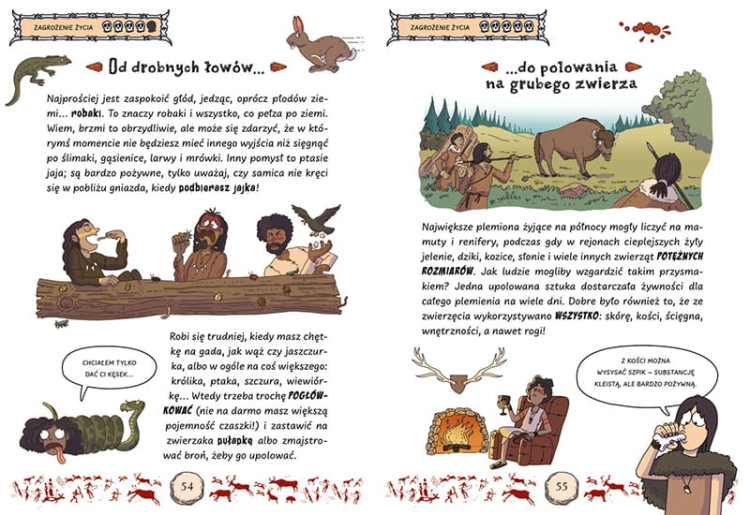 ZAGROŻENIE ŻYCIA

Od drobnych łowów...

Najprościej jest zaspokoić głód, jedząc, oprócz płodów ziemi... robaki. To znaczy robaki i wszystko, co pełza po ziemi. Wiem, brzmi to obrzydliwie, ale może się zdarzyć, że w którymś momencie nie będziesz mieć innego wyjścia niż sięgnąć po ślimaki, gąsienice, larwy i mrówki. Inny pomysł to ptasie jaja; są bardzo pożywne, tylko uważaj, czy samica nie kręci się w pobliżu gniazda, kiedy podbierasz jajka!

Robi się trudniej, kiedy masz chętkę na gada, jak wąż czy jaszczurka, albo w ogóle na coś większego: królika, ptaka, szczura, wiewiórkę... Wtedy trzeba trochę POGŁÓWKOWAĆ (nie na darmo masz większą pojemność czaszki!) i zastawić na zwierzaka pułapkę albo zmajstrować broń, żeby go upolować.

CHCIAŁEM TYLKO DAĆ CI KĘSEK...

54

ZAGROŻENIE ŻYCIA

...do polowania na grubego zwierza

Największe plemiona żyjące na północy mogły liczyć na mamuty i renifery, podczas gdy w rejonach cieplejszych żyły jelenie, dziki, kozice, słonie i wiele innych zwierząt POTĘŻNYCH ROZMIARÓW. Jak ludzie mogliby wzgardzić takim przysmakiem? Jedna upolowana sztuka dostarczała żywności dla całego plemienia na wiele dni. Dobre było również to, że ze zwierzęcia wykorzystywano WSZYSTKO: skórę, kości, ścięgna, wnętrzności, a nawet rogi!

Z KOŚCI MOŻNA WYSYSAĆ SZPIK – SUBSTANCJĘ KLEISTĄ, ALE BARDZO POŻYWNĄ.

55